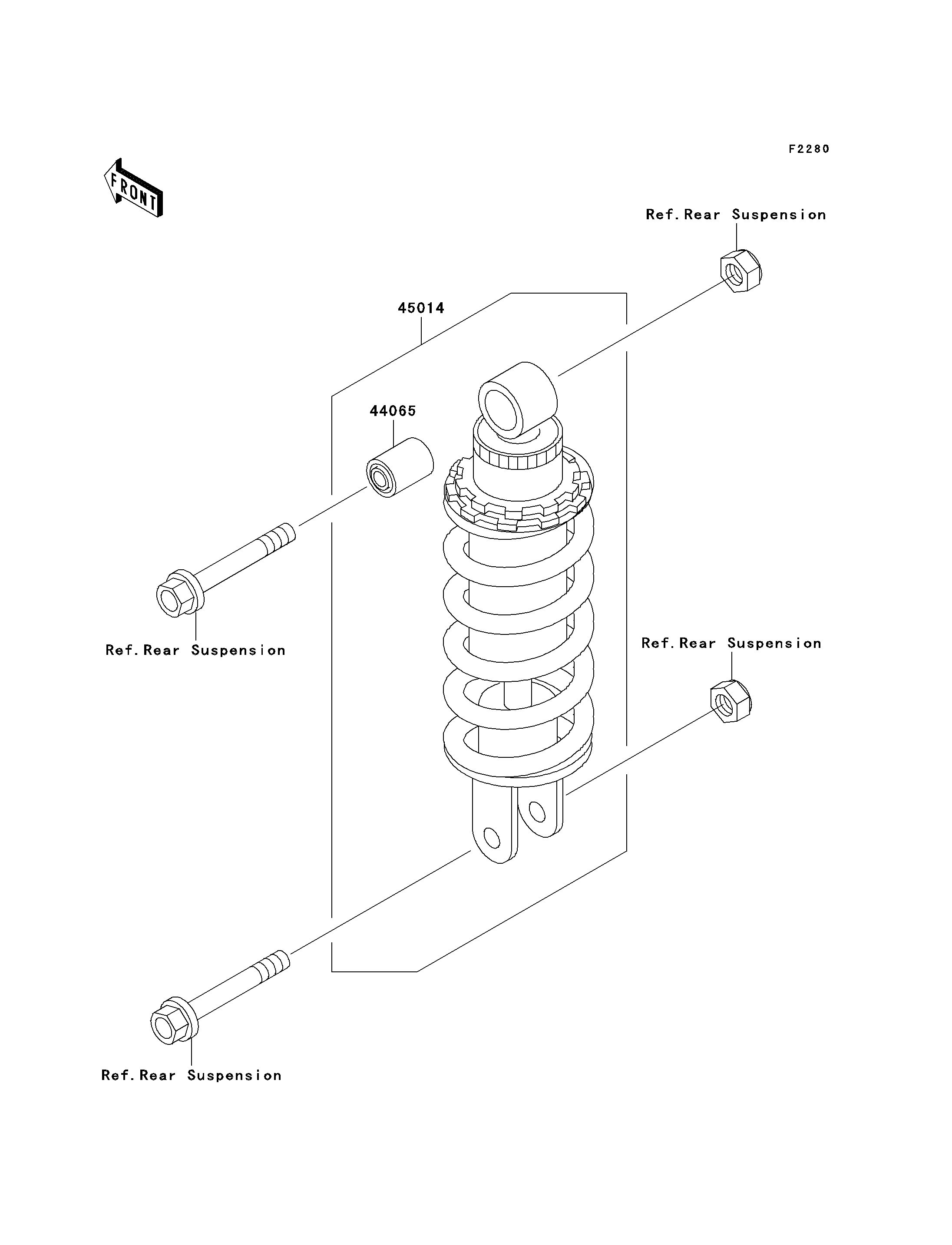 F2280

FRONT

Ref.Rear Suspension

45014

44065

Ref.Rear Suspension

Ref.Rear Suspension

Ref.Rear Suspension